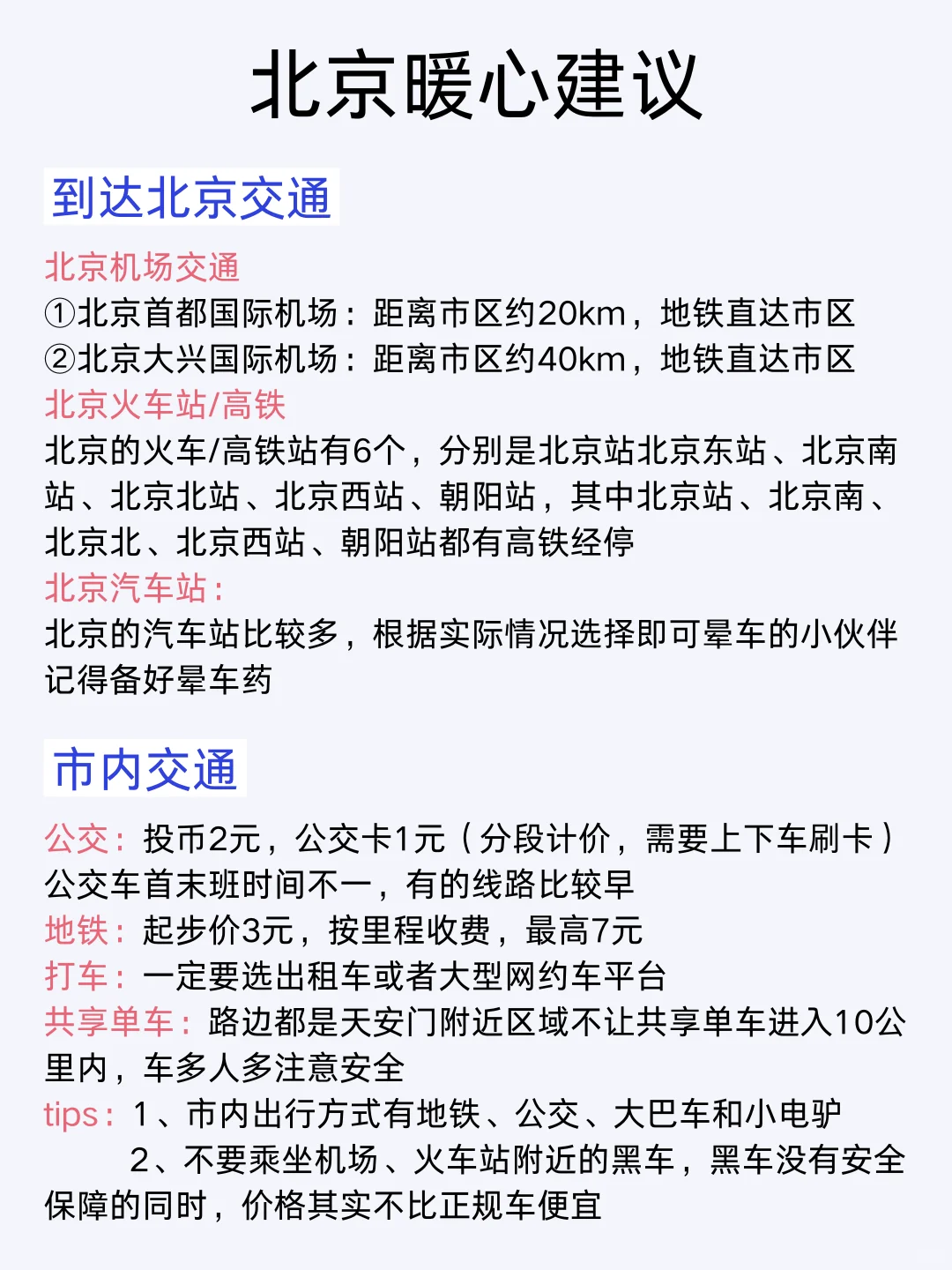 北京暖心建议

到达北京交通

北京机场交通
①北京首都国际机场：距离市区约20km，地铁直达市区
②北京大兴国际机场：距离市区约40km，地铁直达市区
北京火车站/高铁
北京的火车/高铁站有6个，分别是北京站北京东站、北京南站、北京北站、北京西站、朝阳站，其中北京站、北京南、北京北、北京西站、朝阳站都有高铁经停
北京汽车站：
北京的汽车站比较多，根据实际情况选择即可晕车的小伙伴记得备好晕车药

市内交通

公交：投币2元，公交卡1元（分段计价，需要上下车刷卡）公交车首末班时间不一，有的线路比较早
地铁：起步价3元，按里程收费，最高7元
打车：一定要选出租车或者大型网约车平台
共享单车：路边都是天安门附近区域不让共享单车进入10公里内，车多人多注意安全
tips：1、市内出行方式有地铁、公交、大巴车和小电驴
2、不要乘坐机场、火车站附近的黑车，黑车没有安全保障的同时，价格其实不比正规车便宜